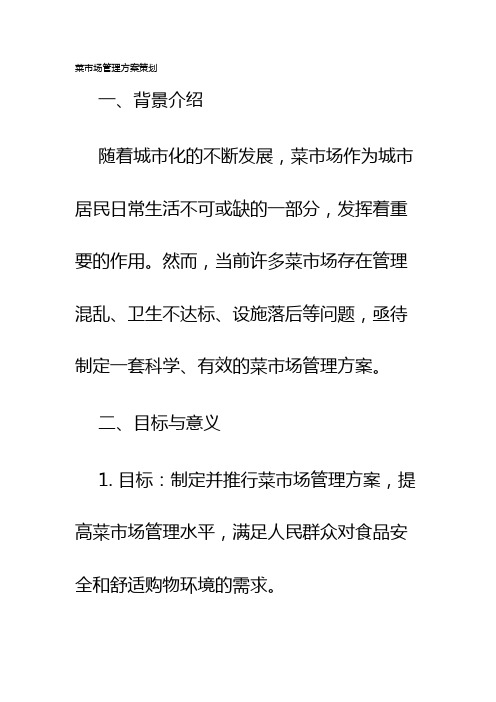 菜市场管理方案策划

一、背景介绍

随着城市化的不断发展，菜市场作为城市居民日常生活不可或缺的一部分，发挥着重要的作用。然而，当前许多菜市场存在管理混乱、卫生不达标、设施落后等问题，亟待制定一套科学、有效的菜市场管理方案。

二、目标与意义

1. 目标：制定并推行菜市场管理方案，提高菜市场管理水平，满足人民群众对食品安全和舒适购物环境的需求。